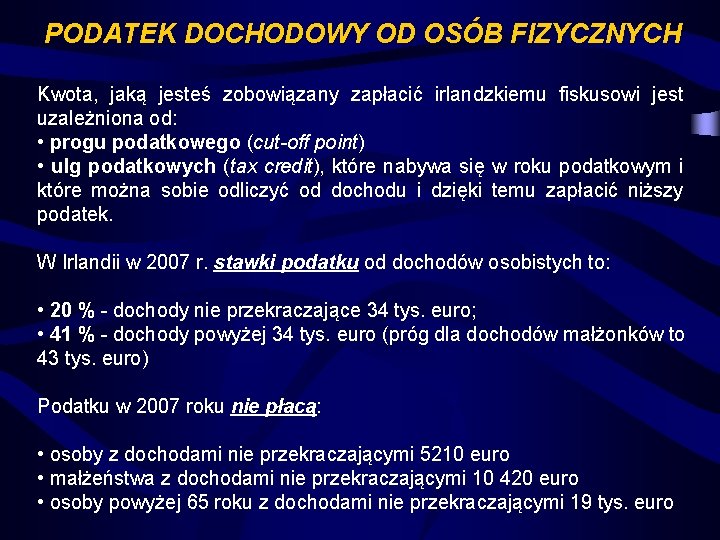 PODATEK DOCHODOWY OD OSÓB FIZYCZNYCH

Kwota, jaką jesteś zobowiązany zapłacić irlandzkiemu fiskusowi jest uzależniona od:
• progu podatkowego (cut-off point)
• ulg podatkowych (tax credit), które nabywa się w roku podatkowym i które można sobie odliczyć od dochodu i dzięki temu zapłacić niższy podatek.

W Irlandii w 2007 r. stawki podatku od dochodów osobistych to:

• 20 % - dochody nie przekraczające 34 tys. euro;
• 41 % - dochody powyżej 34 tys. euro (próg dla dochodów małżonków to 43 tys. euro)

Podatku w 2007 roku nie płacą:

• osoby z dochodami nie przekraczającymi 5210 euro
• małżeństwa z dochodami nie przekraczającymi 10 420 euro
• osoby powyżej 65 roku z dochodami nie przekraczającymi 19 tys. euro